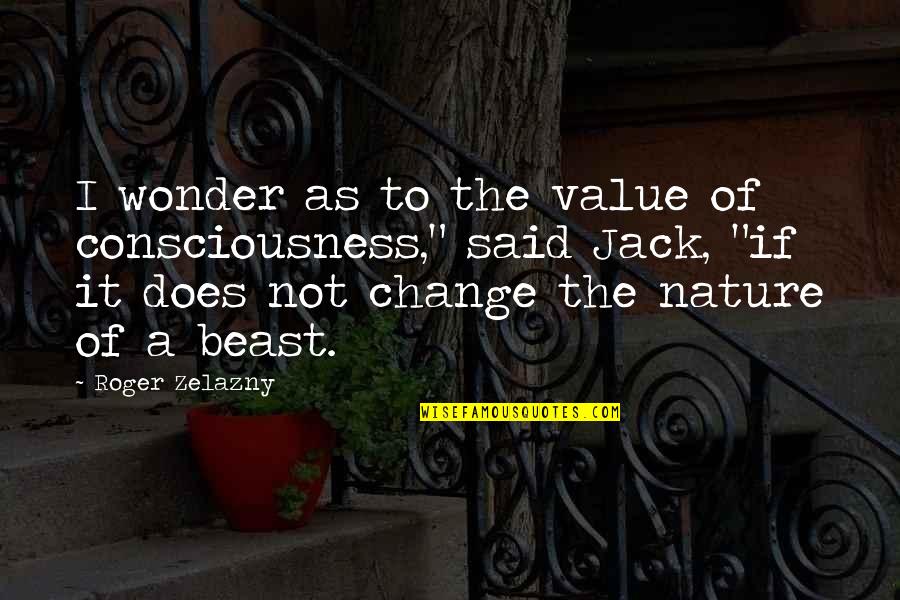 I wonder as to the value of consciousness," said Jack, "if it does not change the nature of a beast.

~ Roger Zelazny

WISEFAMOUSQUOTES.COM